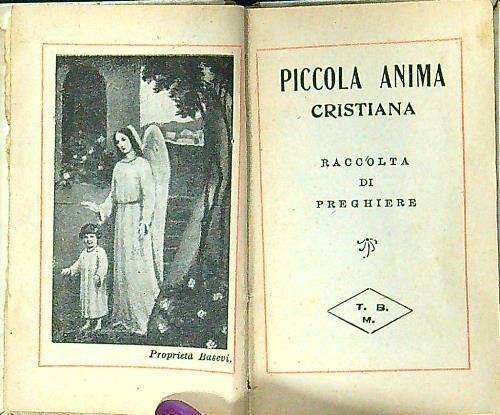 Proprietà Basevi.

PICCOLA ANIMA
CRISTIANA

RACCOLTA
DI
PREGHIERE

T. B.
M.